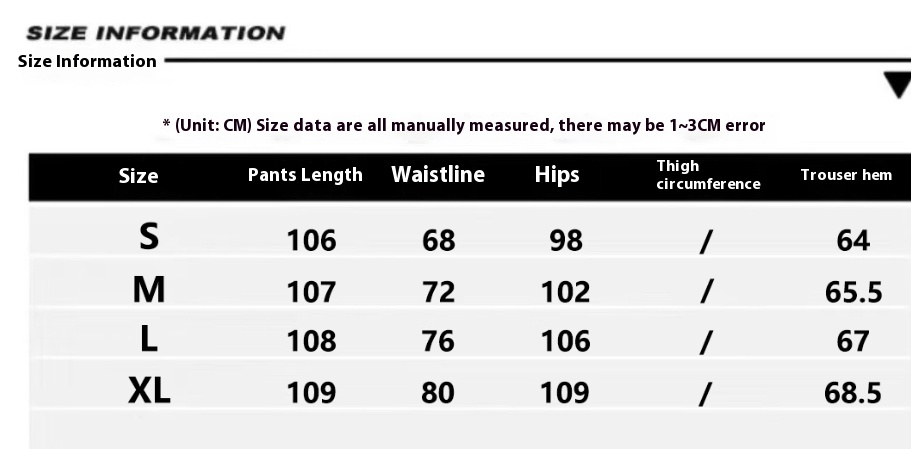 SIZE INFORMATION

Size Information

* (Unit: CM) Size data are all manually measured, there may be 1~3CM error

| Size | Pants Length | Waistline | Hips | Thigh circumference | Trouser hem |
|---|---|---|---|---|---|
| S | 106 | 68 | 98 | / | 64 |
| M | 107 | 72 | 102 | / | 65.5 |
| L | 108 | 76 | 106 | / | 67 |
| XL | 109 | 80 | 109 | / | 68.5 |